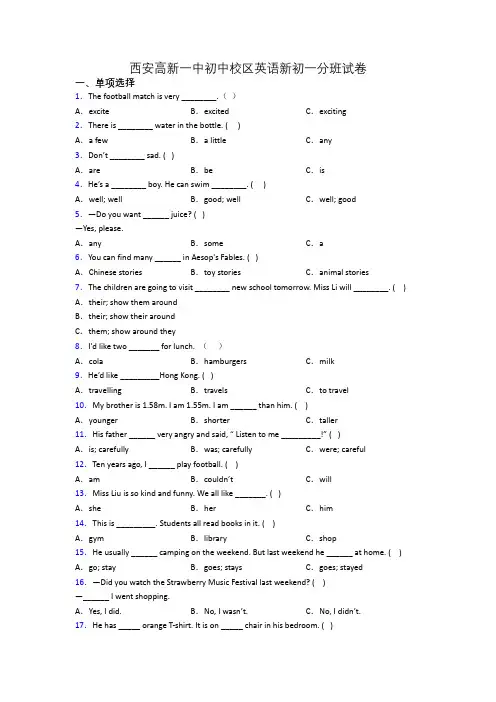 西安高新一中初中校区英语新初一分班试卷

一、单项选择

1. The football match is very ________. ( )

A. excite B. excited C. exciting

2. There is ________ water in the bottle. ( )

A. a few B. a little C. any

3. Don't ________ sad. ( )

A. are B. be C. is

4. He's a ________ boy. He can swim ________. ( )

A. well; well B. good; well C. well; good

5. —Do you want ______ juice? ( )

—Yes, please.

A. any B. some C. a

6. You can find many ______ in Aesop's Fables. ( )

A. Chinese stories B. toy stories C. animal stories

7. The children are going to visit ________ new school tomorrow. Miss Li will ________. ( )

A. their; show them around

B. their; show their around

C. them; show around they

8. I'd like two _______ for lunch. ( )

A. cola B. hamburgers C. milk

9. He'd like _________Hong Kong. ( )

A. travelling B. travels C. to travel

10. My brother is 1.58m. I am 1.55m. I am ______ than him. ( )

A. younger B. shorter C. taller

11. His father ______ very angry and said, " Listen to me _________!" ( )

A. is; carefully B. was; carefully C. were; careful

12. Ten years ago, I ______ play football. ( )

A. am B. couldn't C. will

13. Miss Liu is so kind and funny. We all like _______. ( )

A. she B. her C. him

14. This is _________. Students all read books in it. ( )

A. gym B. library C. shop

15. He usually ______ camping on the weekend. But last weekend he ______ at home. ( )

A. go; stay B. goes; stays C. goes; stayed

16. —Did you watch the Strawberry Music Festival last weekend? ( )

—______ I went shopping.

A. Yes, I did. B. No, I wasn't. C. No, I didn't.

17. He has _____ orange T-shirt. It is on _____ chair in his bedroom. ( )